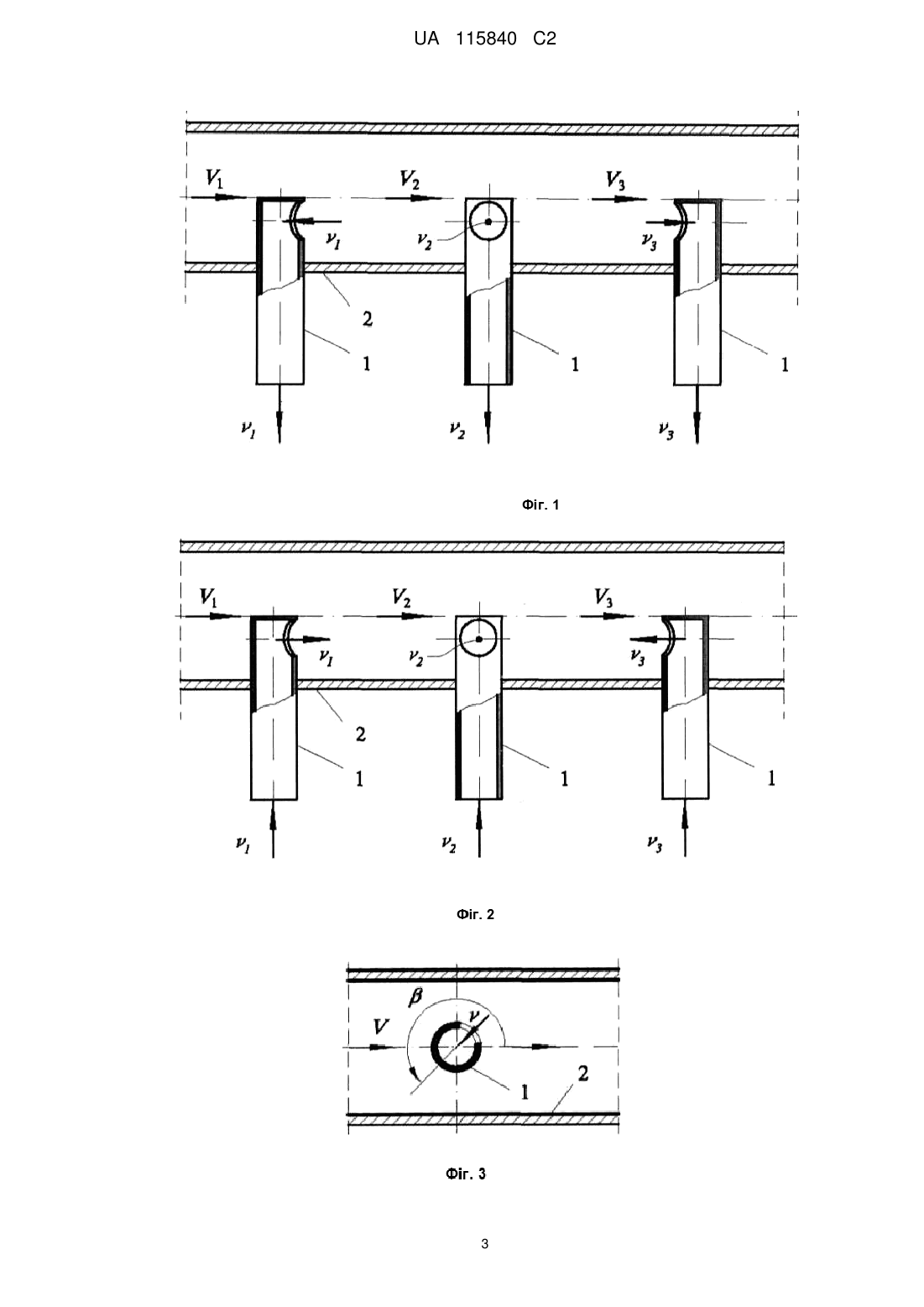 UA 115840 C2

$V_1$
$V_2$
$V_3$
$\nu_1$
$\nu_2$
$\nu_3$
2
1
1
1
$\nu_1$
$\nu_2$
$\nu_3$

Фіг. 1

$V_1$
$V_2$
$V_3$
$\nu_1$
$\nu_2$
$\nu_3$
2
1
1
1
$\nu_1$
$\nu_2$
$\nu_3$

Фіг. 2

$\beta$
$V$
$\nu$
1
2

Фіг. 3

3